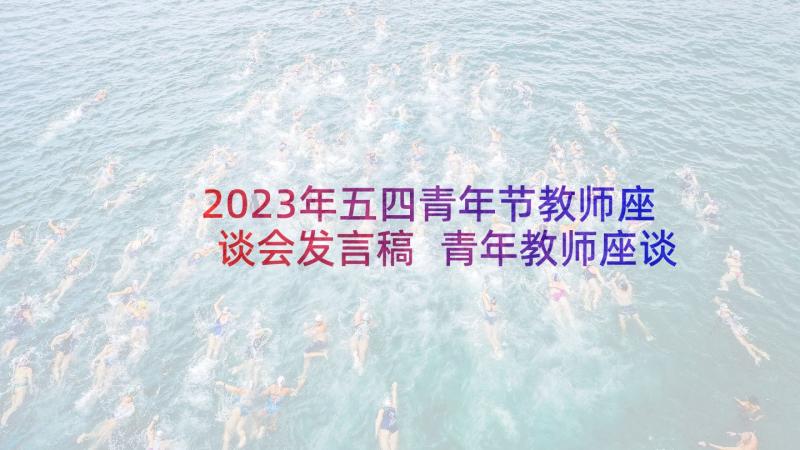 2023年五四青年节教师座谈会发言稿 青年教师座谈